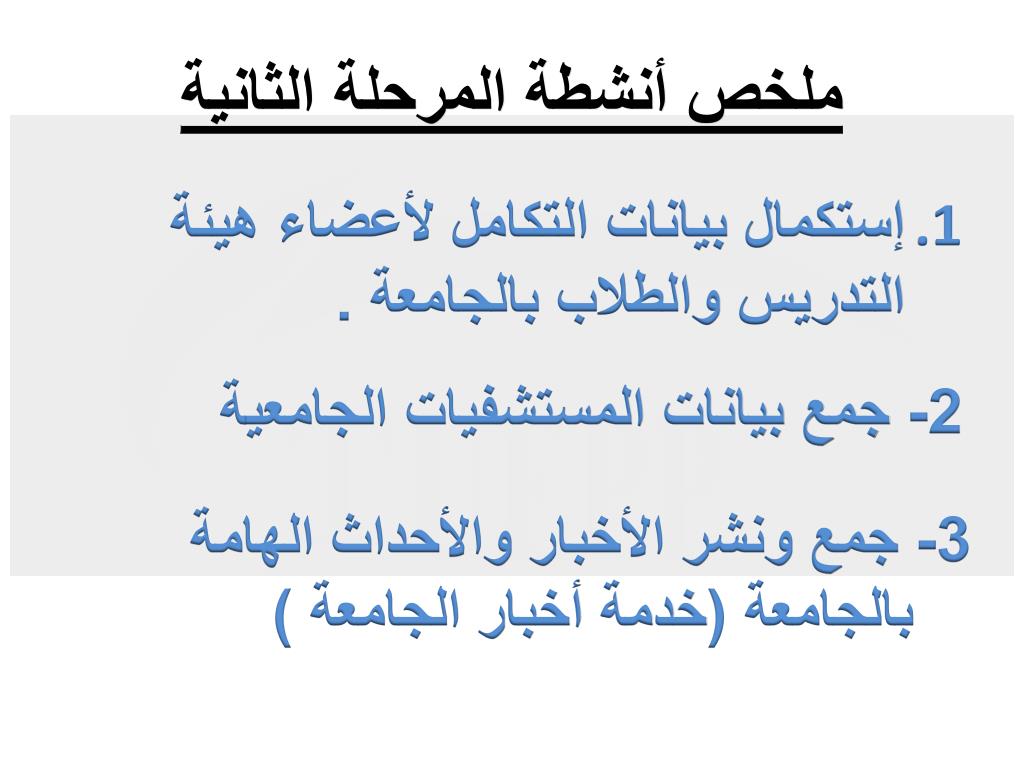 ملخص أنشطة المرحلة الثانية

1. إستكمال بيانات التكامل لأعضاء هيئة التدريس والطلاب بالجامعة .

2- جمع بيانات المستشفيات الجامعية

3- جمع ونشر الأخبار والأحداث الهامة بالجامعة (خدمة أخبار الجامعة )